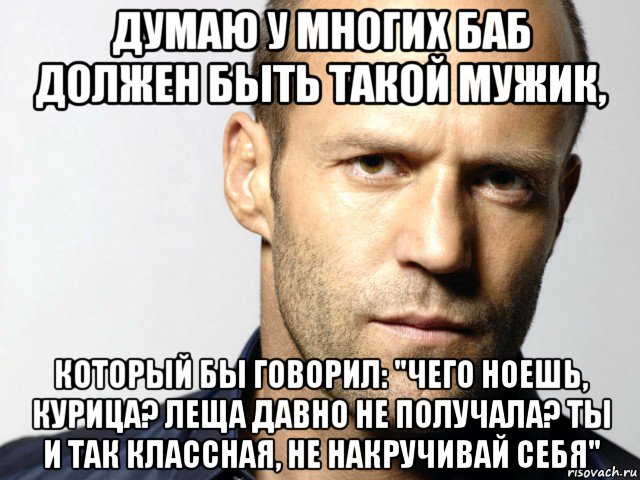 ДУМАЮ У МНОГИХ БАБ ДОЛЖЕН БЫТЬ ТАКОЙ МУЖИК,

КОТОРЫЙ БЫ ГОВОРИЛ: "ЧЕГО НОЕШЬ, КУРИЦА? ЛЕЩА ДАВНО НЕ ПОЛУЧАЛА? ТЫ И ТАК КЛАССНАЯ, НЕ НАКРУЧИВАЙ СЕБЯ"

risovach.ru